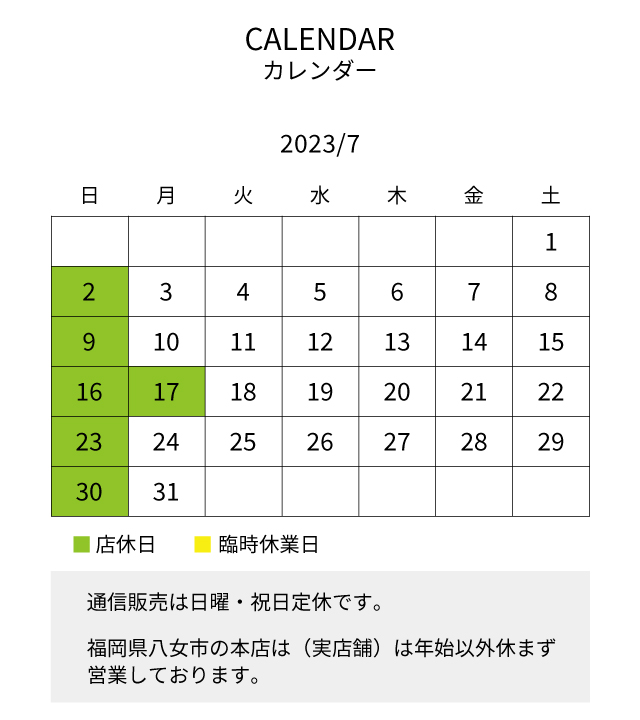 CALENDAR
カレンダー

2023/7

| 日 | 月 | 火 | 水 | 木 | 金 | 土 |
|---|---|---|---|---|---|---|
| | | | | | | 1 |
| 2 | 3 | 4 | 5 | 6 | 7 | 8 |
| 9 | 10 | 11 | 12 | 13 | 14 | 15 |
| 16 | 17 | 18 | 19 | 20 | 21 | 22 |
| 23 | 24 | 25 | 26 | 27 | 28 | 29 |
| 30 | 31 | | | | | |

店休日　臨時休業日

通信販売は日曜・祝日定休です。

福岡県八女市の本店は（実店舗）は年始以外休まず営業しております。